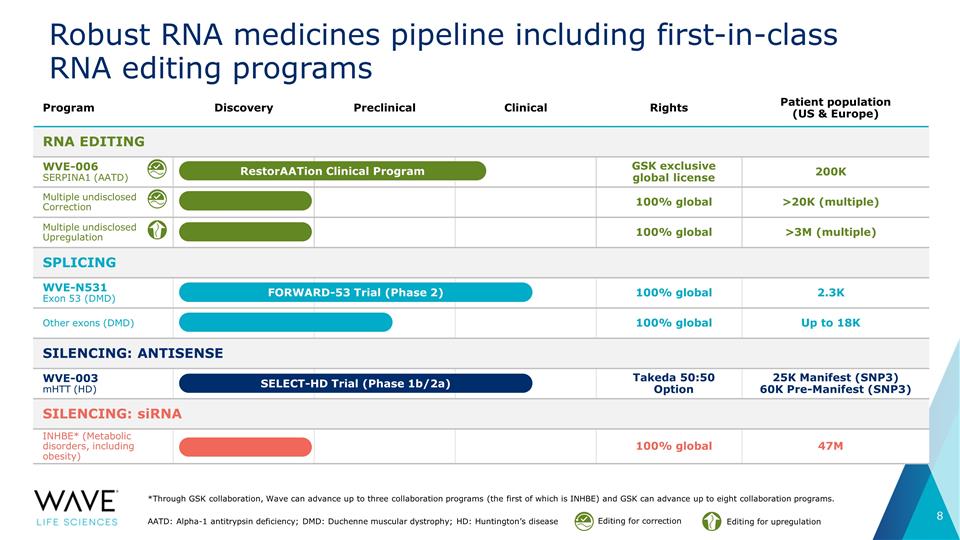 Robust RNA medicines pipeline including first-in-class RNA editing programs

| Program | Discovery | Preclinical | Clinical | Rights | Patient population (US & Europe) |
|---|---|---|---|---|---|
| RNA EDITING | | | | | |
| WVE-006 SERPINA1 (AATD) | RestorAATion Clinical Program | | | GSK exclusive global license | 200K |
| Multiple undisclosed Correction | | | | 100% global | >20K (multiple) |
| Multiple undisclosed Upregulation | | | | 100% global | >3M (multiple) |
| SPLICING | | | | | |
| WVE-N531 Exon 53 (DMD) | FORWARD-53 Trial (Phase 2) | | | 100% global | 2.3K |
| Other exons (DMD) | | | | 100% global | Up to 18K |
| SILENCING: ANTISENSE | | | | | |
| WVE-003 mHTT (HD) | SELECT-HD Trial (Phase 1b/2a) | | | Takeda 50:50 Option | 25K Manifest (SNP3) 60K Pre-Manifest (SNP3) |
| SILENCING: siRNA | | | | | |
| INHBE* (Metabolic disorders, including obesity) | | | | 100% global | 47M |

WAVE
LIFE SCIENCES

*Through GSK collaboration, Wave can advance up to three collaboration programs (the first of which is INHBE) and GSK can advance up to eight collaboration programs.

AATD: Alpha-1 antitrypsin deficiency; DMD: Duchenne muscular dystrophy; HD: Huntington's disease Editing for correction Editing for upregulation

8